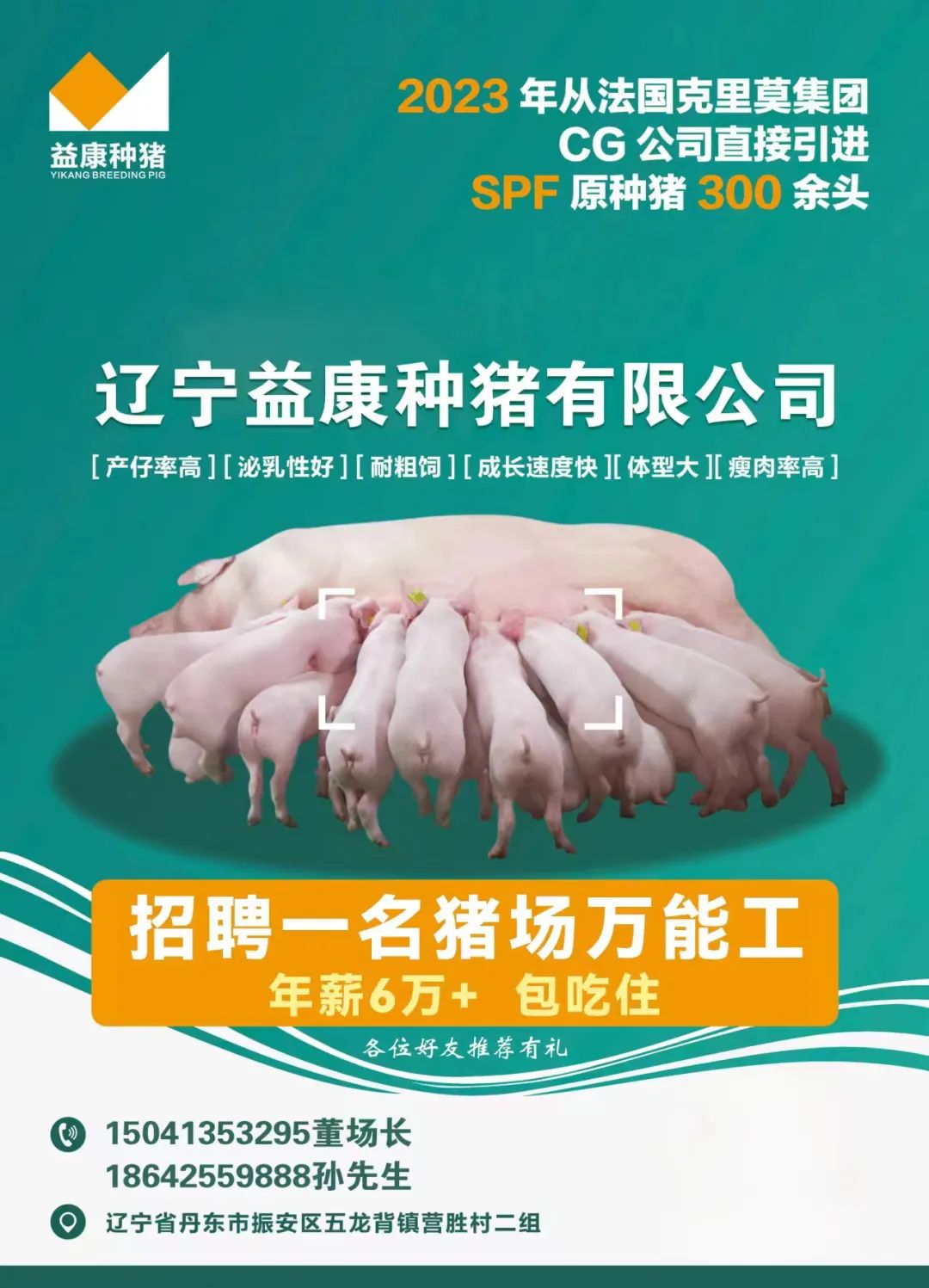 益康种猪
YIKANG BREEDING PIG

2023 年从法国克里莫集团 CG 公司直接引进 SPF 原种猪 300 余头

辽宁益康种猪有限公司

[ 产仔率高 ] [ 泌乳性好 ] [ 耐粗饲 ] [ 成长速度快 ][ 体型大 ][ 瘦肉率高 ]

招聘一名猪场万能工
年薪6万+ 包吃住

各位好友推荐有礼

15041353295董场长
18642559888孙先生

辽宁省丹东市振安区五龙背镇营胜村二组